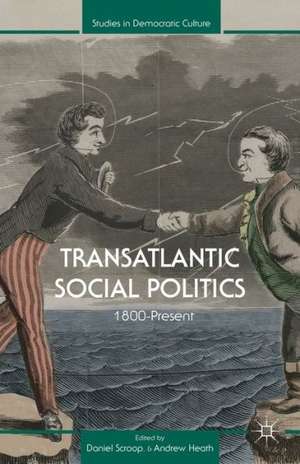 Studies in Democratic Culture

TRANSATLANTIC SOCIAL POLITICS

1800-Present

Edited by
Daniel Scroop & Andrew Heath